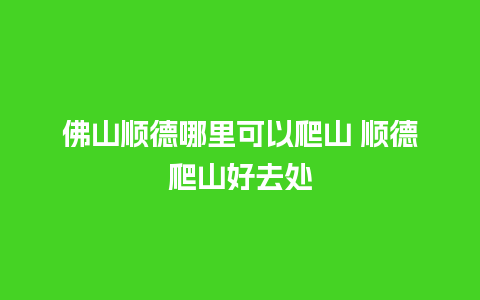 佛山顺德哪里可以爬山 顺德爬山好去处